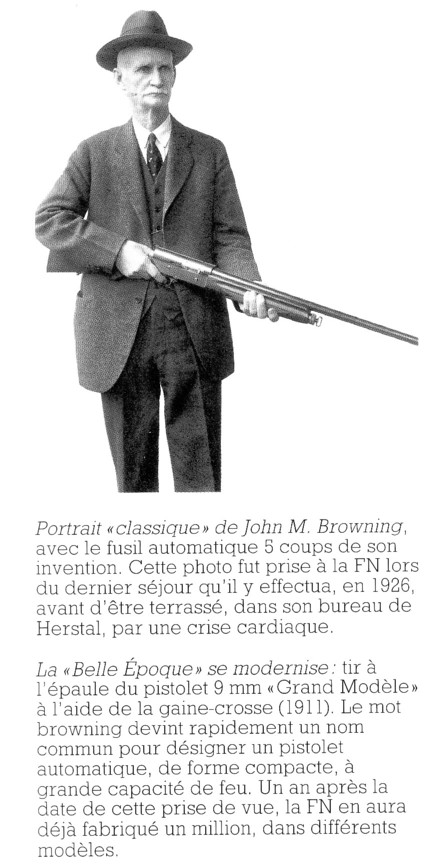 Portrait «classique» de John M. Browning, avec le fusil automatique 5 coups de son invention. Cette photo fut prise à la FN lors du dernier séjour qu'il y effectua, en 1926, avant d'être terrassé, dans son bureau de Herstal, par une crise cardiaque.

La «Belle Époque» se modernise: tir à l'épaule du pistolet 9 mm «Grand Modèle» à l'aide de la gaine-crosse (1911). Le mot browning devint rapidement un nom commun pour désigner un pistolet automatique, de forme compacte, à grande capacité de feu. Un an après la date de cette prise de vue, la FN en aura déjà fabriqué un million, dans différents modèles.